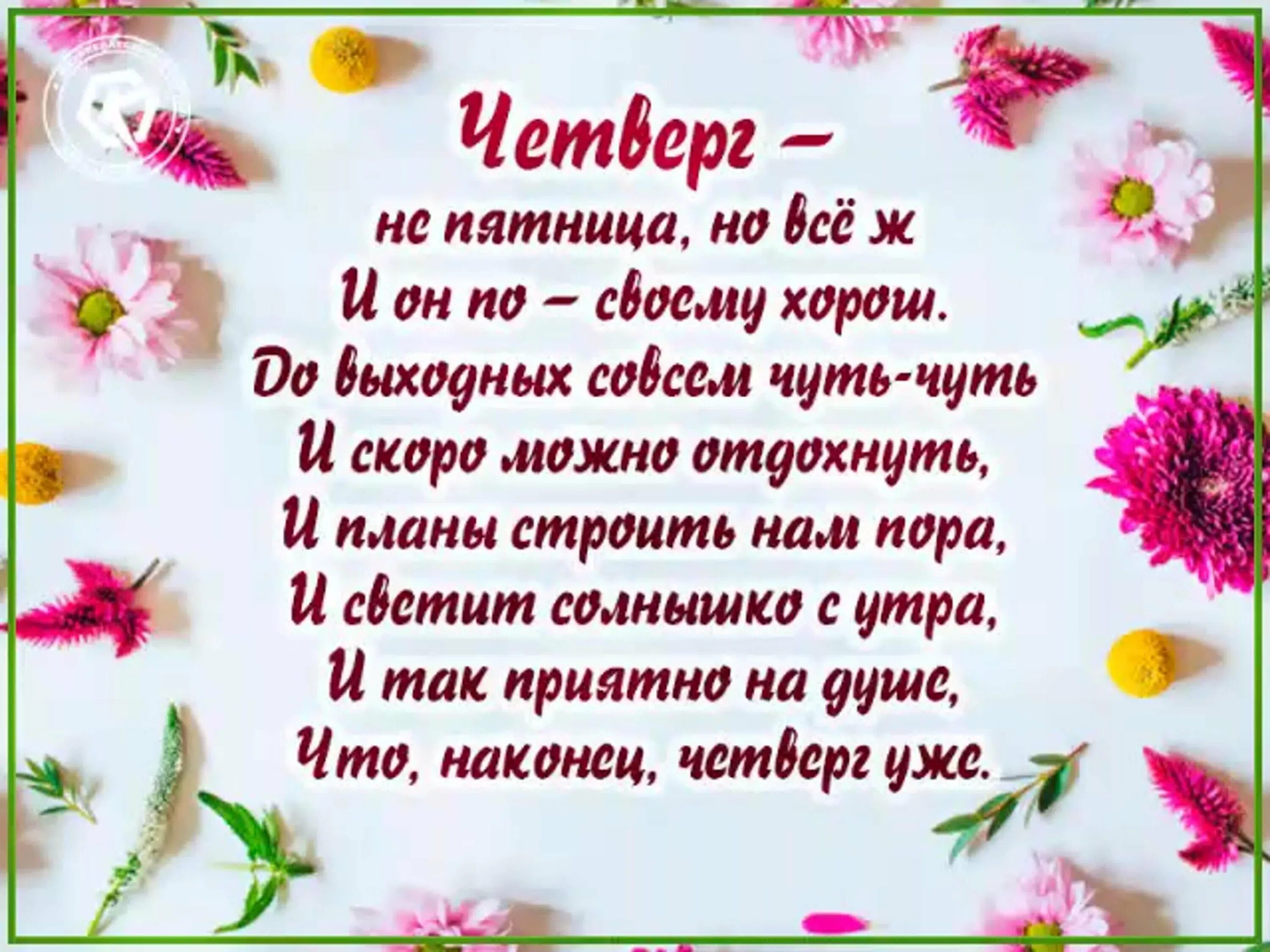 Четверг –
не пятница, но всё ж
И он по – своему хорош.
До выходных совсем чуть-чуть
И скоро можно отдохнуть,
И планы строить нам пора,
И светит солнышко с утра,
И так приятно на душе,
Что, наконец, четверг уже.